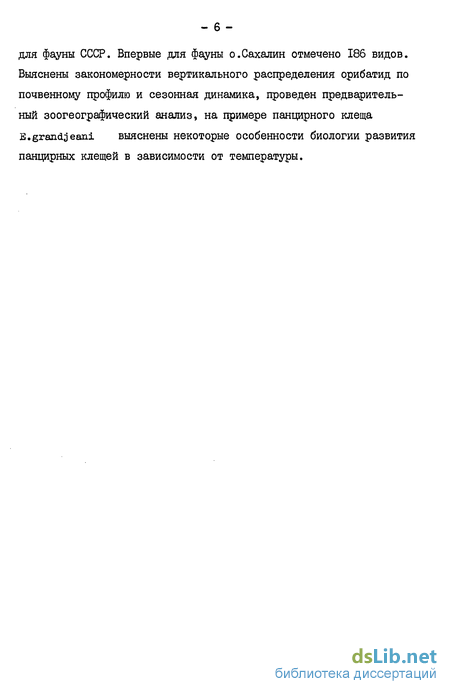 - 6 -

для фауны СССР. Впервые для фауны о.Сахалин отмечено I86 видов. Выяснены закономерности вертикального распределения орибатид по почвенному профилю и сезонная динамика, проведен предварительный зоогеографический анализ, на примере панцирного клеща E.grandjeani выяснены некоторые особенности биологии развития панцирных клещей в зависимости от температуры.

dsLib.net
библиотека диссертаций